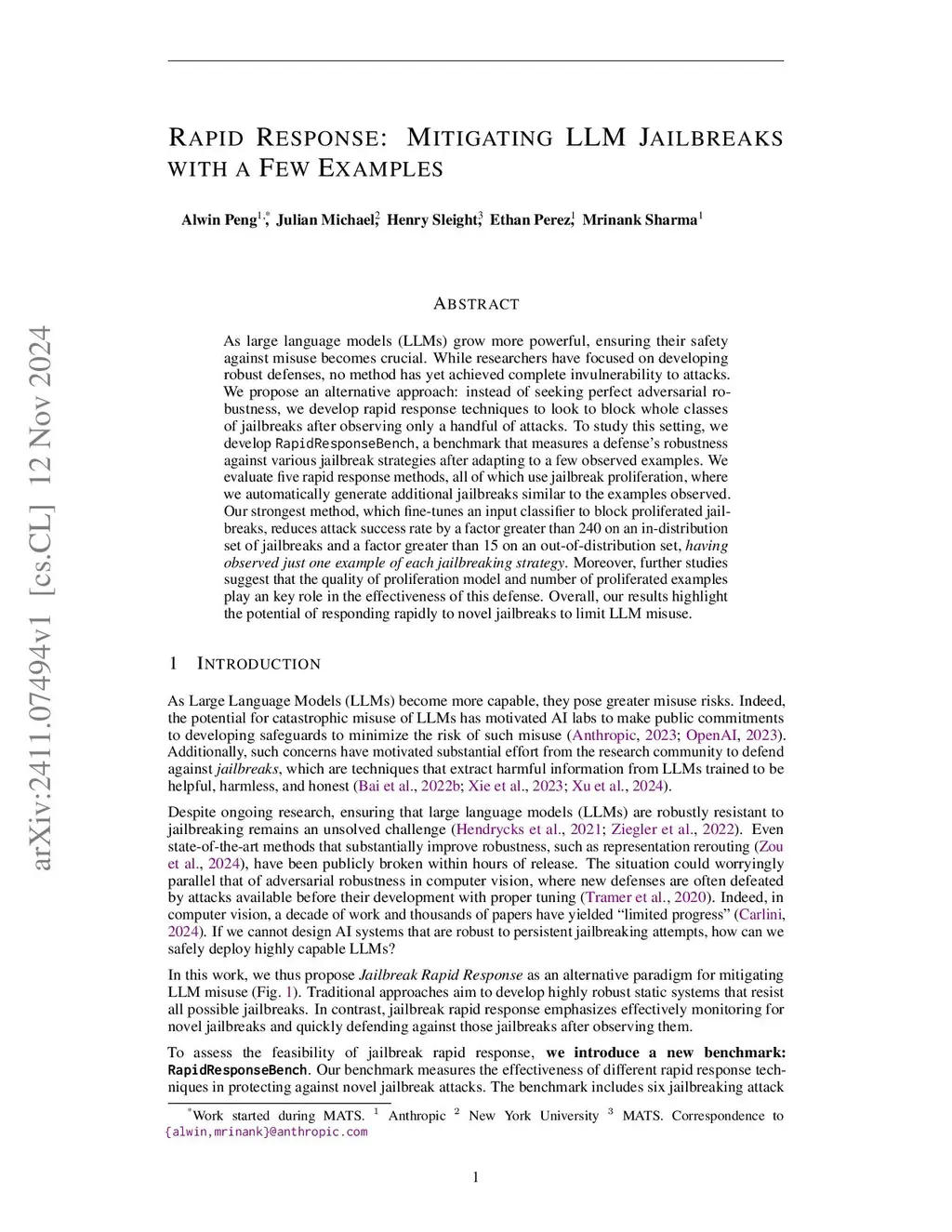 arXiv:2411.07494v1 [cs.CL] 12 Nov 2024

RAPID RESPONSE: MITIGATING LLM JAILBREAKS WITH A FEW EXAMPLES

Alwin Peng$^{1,*}$, Julian Michael$^{2}$, Henry Sleight$^{3}$, Ethan Perez$^{1}$, Mrinank Sharma$^{1}$

ABSTRACT

As large language models (LLMs) grow more powerful, ensuring their safety against misuse becomes crucial. While researchers have focused on developing robust defenses, no method has yet achieved complete invulnerability to attacks. We propose an alternative approach: instead of seeking perfect adversarial robustness, we develop rapid response techniques to look to block whole classes of jailbreaks after observing only a handful of attacks. To study this setting, we develop RapidResponseBench, a benchmark that measures a defense's robustness against various jailbreak strategies after adapting to a few observed examples. We evaluate five rapid response methods, all of which use jailbreak proliferation, where we automatically generate additional jailbreaks similar to the examples observed. Our strongest method, which fine-tunes an input classifier to block proliferated jailbreaks, reduces attack success rate by a factor greater than 240 on an in-distribution set of jailbreaks and a factor greater than 15 on an out-of-distribution set, having observed just one example of each jailbreaking strategy. Moreover, further studies suggest that the quality of proliferation model and number of proliferated examples play an key role in the effectiveness of this defense. Overall, our results highlight the potential of responding rapidly to novel jailbreaks to limit LLM misuse.

1 INTRODUCTION

As Large Language Models (LLMs) become more capable, they pose greater misuse risks. Indeed, the potential for catastrophic misuse of LLMs has motivated AI labs to make public commitments to developing safeguards to minimize the risk of such misuse (Anthropic, 2023; OpenAI, 2023). Additionally, such concerns have motivated substantial effort from the research community to defend against jailbreaks, which are techniques that extract harmful information from LLMs trained to be helpful, harmless, and honest (Bai et al., 2022b; Xie et al., 2023; Xu et al., 2024).

Despite ongoing research, ensuring that large language models (LLMs) are robustly resistant to jailbreaking remains an unsolved challenge (Hendrycks et al., 2021; Ziegler et al., 2022). Even state-of-the-art methods that substantially improve robustness, such as representation rerouting (Zou et al., 2024), have been publicly broken within hours of release. The situation could worryingly parallel that of adversarial robustness in computer vision, where new defenses are often defeated by attacks available before their development with proper tuning (Tramer et al., 2020). Indeed, in computer vision, a decade of work and thousands of papers have yielded "limited progress" (Carlini, 2024). If we cannot design AI systems that are robust to persistent jailbreaking attempts, how can we safely deploy highly capable LLMs?

In this work, we thus propose Jailbreak Rapid Response as an alternative paradigm for mitigating LLM misuse (Fig. 1). Traditional approaches aim to develop highly robust static systems that resist all possible jailbreaks. In contrast, jailbreak rapid response emphasizes effectively monitoring for novel jailbreaks and quickly defending against those jailbreaks after observing them.

To assess the feasibility of jailbreak rapid response, we introduce a new benchmark: RapidResponseBench. Our benchmark measures the effectiveness of different rapid response techniques in protecting against novel jailbreak attacks. The benchmark includes six jailbreaking attack

$^{*}$Work started during MATS. $^{1}$ Anthropic $^{2}$ New York University $^{3}$ MATS. Correspondence to {alwin,mrinank}@anthropic.com

1